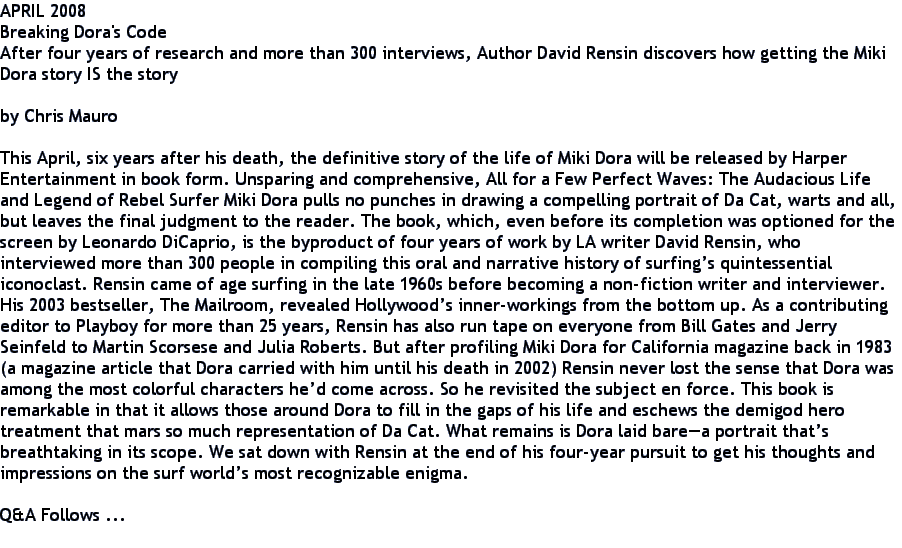 APRIL 2008
Breaking Dora's Code
After four years of research and more than 300 interviews, Author David Rensin discovers how getting the Miki Dora story IS the story

by Chris Mauro

This April, six years after his death, the definitive story of the life of Miki Dora will be released by Harper Entertainment in book form. Unsparing and comprehensive, All for a Few Perfect Waves: The Audacious Life and Legend of Rebel Surfer Miki Dora pulls no punches in drawing a compelling portrait of Da Cat, warts and all, but leaves the final judgment to the reader. The book, which, even before its completion was optioned for the screen by Leonardo DiCaprio, is the byproduct of four years of work by LA writer David Rensin, who interviewed more than 300 people in compiling this oral and narrative history of surfing's quintessential iconoclast. Rensin came of age surfing in the late 1960s before becoming a non-fiction writer and interviewer. His 2003 bestseller, The Mailroom, revealed Hollywood's inner-workings from the bottom up. As a contributing editor to Playboy for more than 25 years, Rensin has also run tape on everyone from Bill Gates and Jerry Seinfeld to Martin Scorsese and Julia Roberts. But after profiling Miki Dora for California magazine back in 1983 (a magazine article that Dora carried with him until his death in 2002) Rensin never lost the sense that Dora was among the most colorful characters he'd come across. So he revisited the subject en force. This book is remarkable in that it allows those around Dora to fill in the gaps of his life and eschews the demigod hero treatment that mars so much representation of Da Cat. What remains is Dora laid bare—a portrait that's breathtaking in its scope. We sat down with Rensin at the end of his four-year pursuit to get his thoughts and impressions on the surf world's most recognizable enigma.

Q&A Follows ...